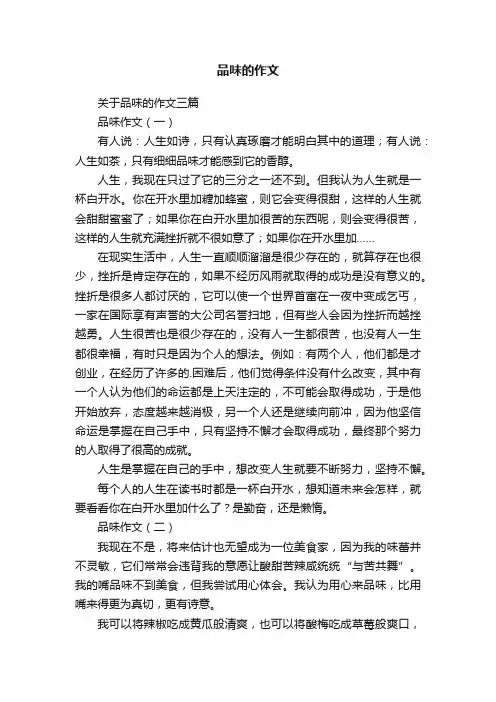 品味的作文

关于品味的作文三篇

品味作文（一）

有人说：人生如诗，只有认真琢磨才能明白其中的道理；有人说：人生如茶，只有细细品味才能感到它的香醇。

人生，我现在只过了它的三分之一还不到。但我认为人生就是一杯白开水。你在开水里加糖加蜂蜜，则它会变得很甜，这样的人生就会甜甜蜜蜜了；如果你在白开水里加很苦的东西呢，则会变得很苦，这样的人生就充满挫折就不很如意了；如果你在开水里加……

在现实生活中，人生一直顺顺溜溜是很少存在的，就算存在也很少，挫折是肯定存在的，如果不经历风雨就取得的成功是没有意义的。挫折是很多人都讨厌的，它可以使一个世界首富在一夜中变成乞丐，一家在国际享有声誉的大公司名誉扫地，但有些人会因为挫折而越挫越勇。人生很苦也是很少存在的，没有人一生都很苦，也没有人一生都很幸福，有时只是因为个人的想法。例如：有两个人，他们都是才创业，在经历了许多的.困难后，他们觉得条件没有什么改变，其中有一个人认为他们的命运都是上天注定的，不可能会取得成功，于是他开始放弃，态度越来越消极，另一个人还是继续向前冲，因为他坚信命运是掌握在自己手中，只有坚持不懈才会取得成功，最终那个努力的人取得了很高的成就。

人生是掌握在自己的手中，想改变人生就要不断努力，坚持不懈。

每个人的人生在读书时都是一杯白开水，想知道未来会怎样，就要看看你在白开水里加什么了？是勤奋，还是懒惰。

品味作文（二）

我现在不是，将来估计也无望成为一位美食家，因为我的味蕾并不灵敏，它们常常会违背我的意愿让酸甜苦辣咸统统“与苦共舞”。我的嘴品味不到美食，但我尝试用心体会。我认为用心来品味，比用嘴来得更为真切，更有诗意。

我可以将辣椒吃成黄瓜般清爽，也可以将酸梅吃成草莓般爽口，